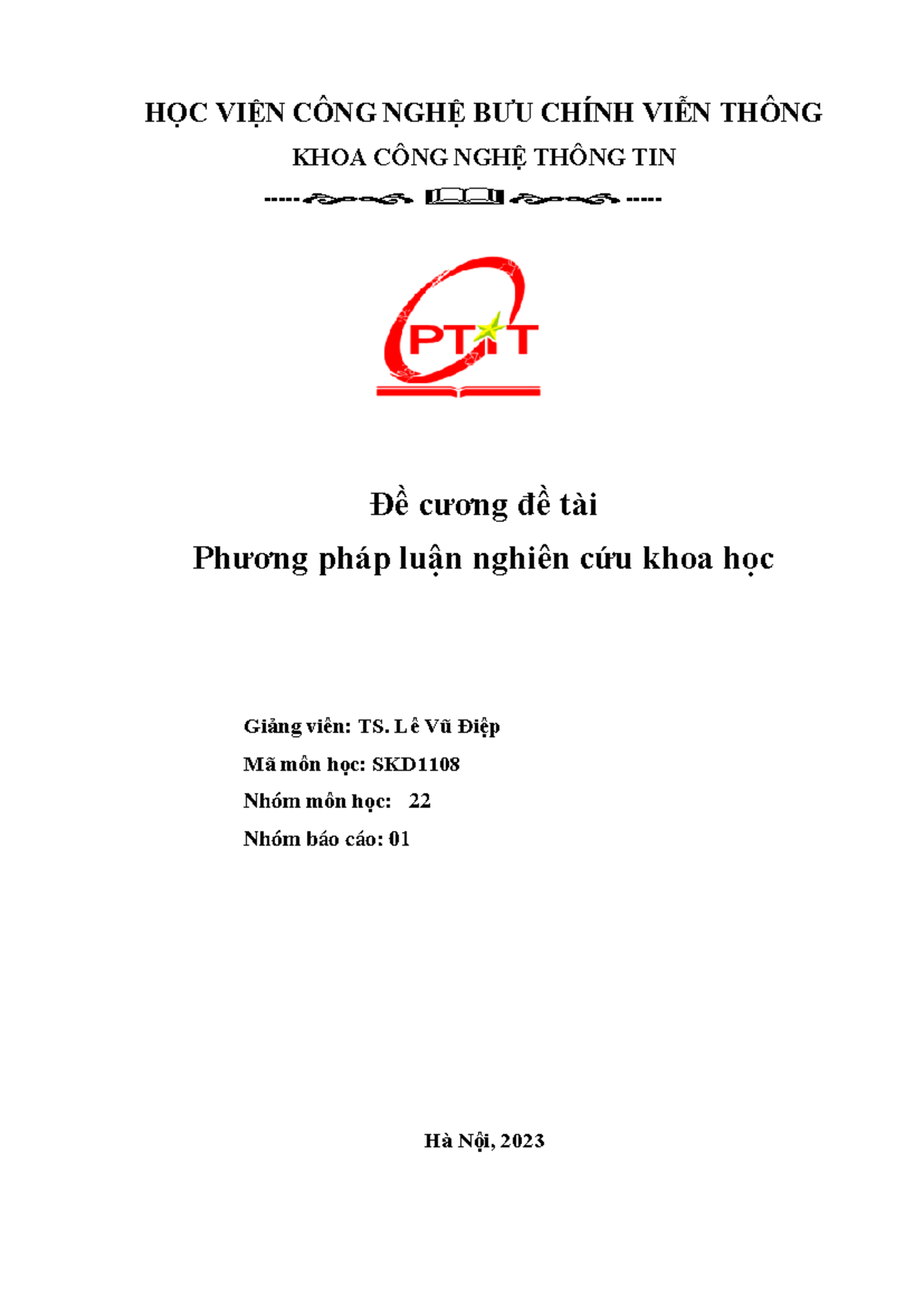 HỌC VIỆN CÔNG NGHỆ BƯU CHÍNH VIỄN THÔNG

KHOA CÔNG NGHỆ THÔNG TIN

PTIT

Đề cương đề tài

Phương pháp luận nghiên cứu khoa học

Giảng viên: TS. Lê Vũ Điệp

Mã môn học: SKD1108

Nhóm môn học: 22

Nhóm báo cáo: 01

Hà Nội, 2023